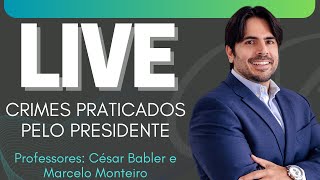 LIVE

CRIMES PRATICADOS PELO PRESIDENTE

Professores: César Babler e Marcelo Monteiro